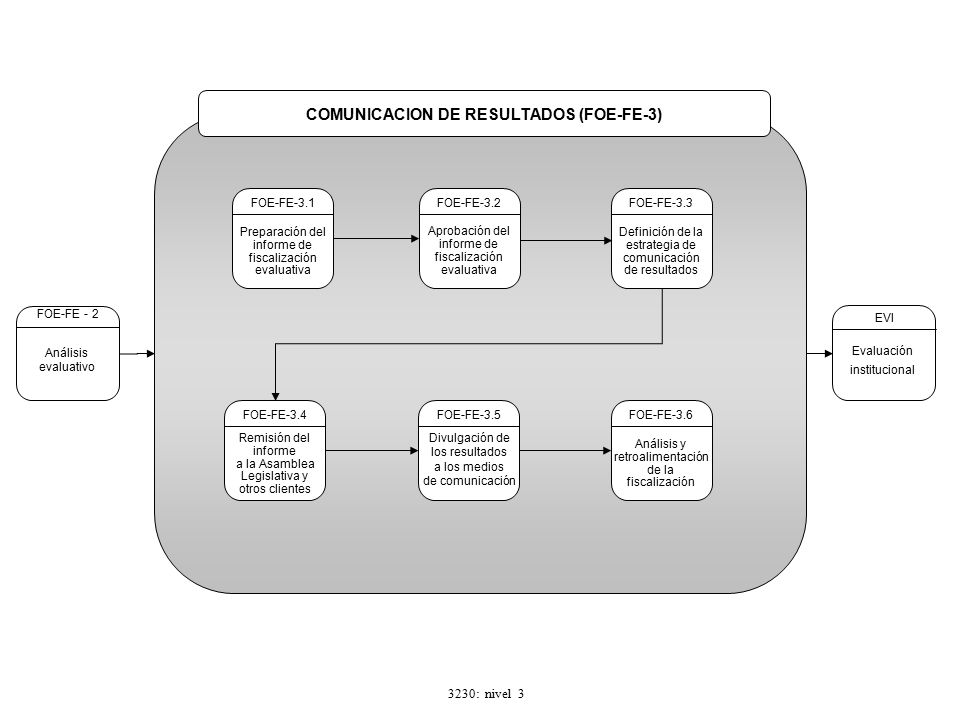 COMUNICACION DE RESULTADOS (FOE-FE-3)

FOE-FE - 2
Análisis evaluativo

FOE-FE-3.1
Preparación del informe de fiscalización evaluativa

FOE-FE-3.2
Aprobación del informe de fiscalización evaluativa

FOE-FE-3.3
Definición de la estrategia de comunicación de resultados

FOE-FE-3.4
Remisión del informe a la Asamblea Legislativa y otros clientes

FOE-FE-3.5
Divulgación de los resultados a los medios de comunicación

FOE-FE-3.6
Análisis y retroalimentación de la fiscalización

EVI
Evaluación institucional

3230: nivel 3